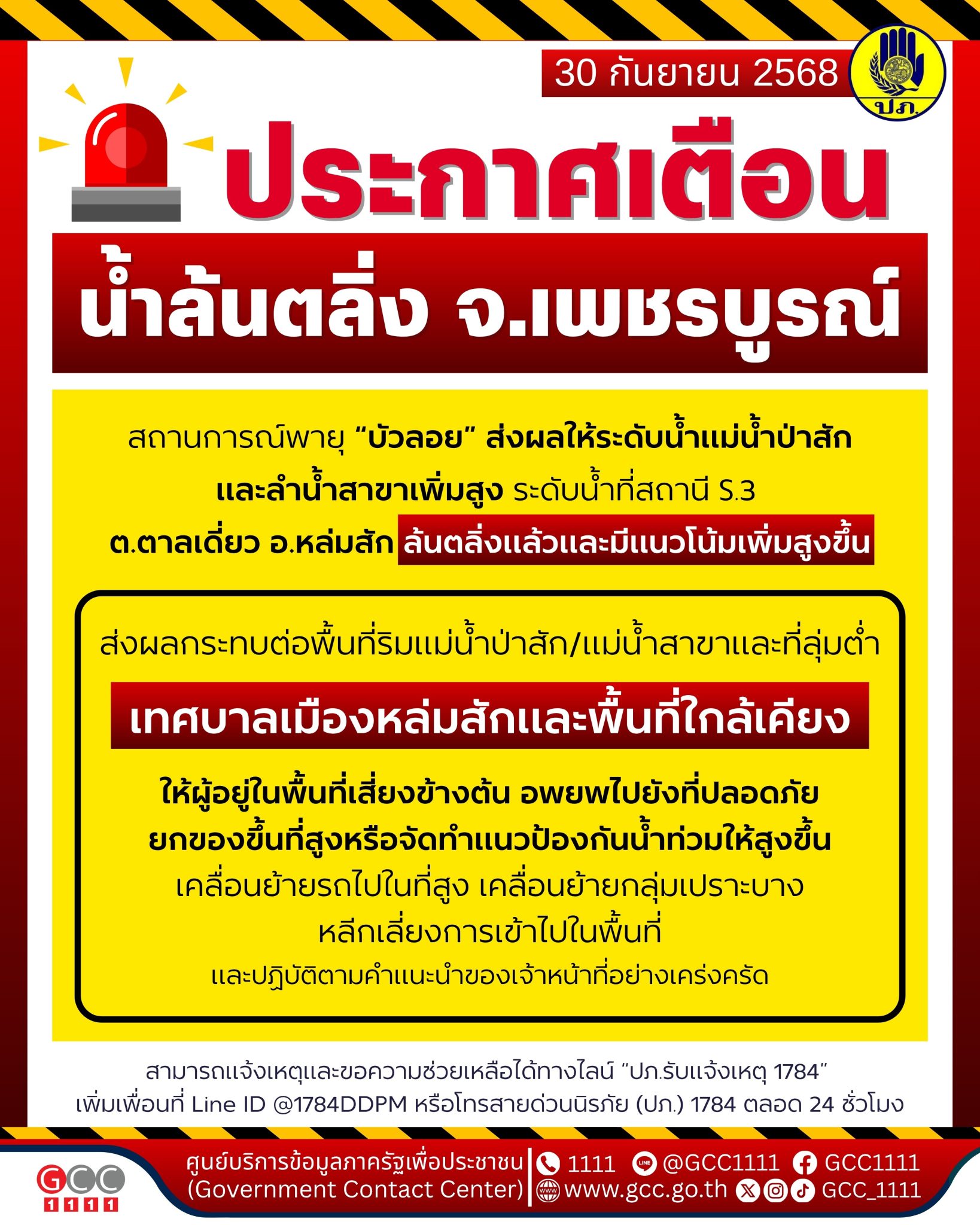 30 กันยายน 2568

ปภ.

ประกาศเตือน

น้ำล้นตลิ่ง จ.เพชรบูรณ์

สถานการณ์พายุ "บัวลอย" ส่งผลให้ระดับน้ำแม่น้ำป่าสักและลำน้ำสาขาเพิ่มสูง ระดับน้ำที่สถานี S.3 ต.ตาลเดี่ยว อ.หล่มสัก ล้นตลิ่งแล้วและมีแนวโน้มเพิ่มสูงขึ้น

ส่งผลกระทบต่อพื้นที่ริมแม่น้ำป่าสัก/แม่น้ำสาขาและที่ลุ่มต่ำ

เทศบาลเมืองหล่มสักและพื้นที่ใกล้เคียง

ให้ผู้อยู่ในพื้นที่เสี่ยงข้างต้น อพยพไปยังที่ปลอดภัย
ยกของขึ้นที่สูงหรือจัดทำแนวป้องกันน้ำท่วมให้สูงขึ้น
เคลื่อนย้ายรถไปในที่สูง เคลื่อนย้ายกลุ่มเปราะบาง
หลีกเลี่ยงการเข้าไปในพื้นที่
และปฏิบัติตามคำแนะนำของเจ้าหน้าที่อย่างเคร่งครัด

สามารถแจ้งเหตุและขอความช่วยเหลือได้ทางไลน์ "ปภ.รับแจ้งเหตุ 1784"
เพิ่มเพื่อนที่ Line ID @1784DDPM หรือโทรสายด่วนนิรภัย (ปภ.) 1784 ตลอด 24 ชั่วโมง

GCC 1111

ศูนย์บริการข้อมูลภาครัฐเพื่อประชาชน
(Government Contact Center)

1111 @GCC1111 GCC1111
www.gcc.go.th GCC_1111